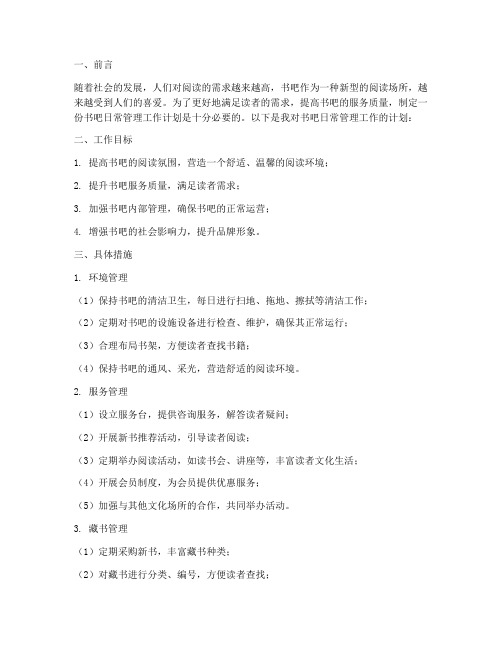 一、前言

随着社会的发展，人们对阅读的需求越来越高，书吧作为一种新型的阅读场所，越来越受到人们的喜爱。为了更好地满足读者的需求，提高书吧的服务质量，制定一份书吧日常管理工作计划是十分必要的。以下是我对书吧日常管理工作的计划：

二、工作目标

1. 提高书吧的阅读氛围，营造一个舒适、温馨的阅读环境；

2. 提升书吧服务质量，满足读者需求；

3. 加强书吧内部管理，确保书吧的正常运营；

4. 增强书吧的社会影响力，提升品牌形象。

三、具体措施

1. 环境管理

（1）保持书吧的清洁卫生，每日进行扫地、拖地、擦拭等清洁工作；

（2）定期对书吧的设施设备进行检查、维护，确保其正常运行；

（3）合理布局书架，方便读者查找书籍；

（4）保持书吧的通风、采光，营造舒适的阅读环境。

2. 服务管理

（1）设立服务台，提供咨询服务，解答读者疑问；

（2）开展新书推荐活动，引导读者阅读；

（3）定期举办阅读活动，如读书会、讲座等，丰富读者文化生活；

（4）开展会员制度，为会员提供优惠服务；

（5）加强与其他文化场所的合作，共同举办活动。

3. 藏书管理

（1）定期采购新书，丰富藏书种类；

（2）对藏书进行分类、编号，方便读者查找；